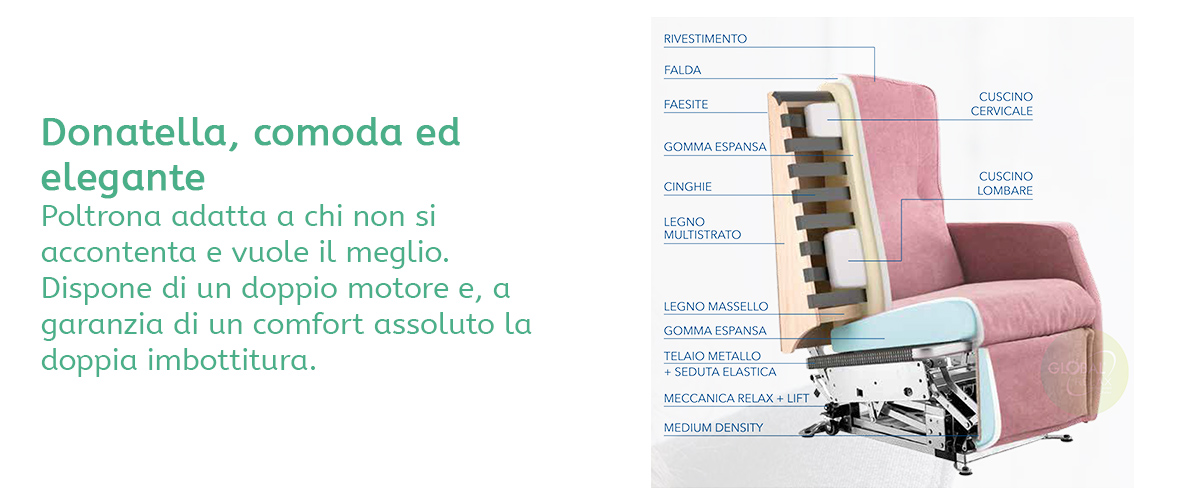 Donatella, comoda ed elegante

Poltrona adatta a chi non si accontenta e vuole il meglio. Dispone di un doppio motore e, a garanzia di un comfort assoluto la doppia imbottitura.

RIVESTIMENTO

FALDA

FAESITE

GOMMA ESPANSA

CINGHIE

LEGNO MULTISTRATO

LEGNO MASSELLO

GOMMA ESPANSA

TELAIO METALLO + SEDUTA ELASTICA

MECCANICA RELAX + LIFT

MEDIUM DENSITY

CUSCINO CERVICALE

CUSCINO LOMBARE

GLOBAL